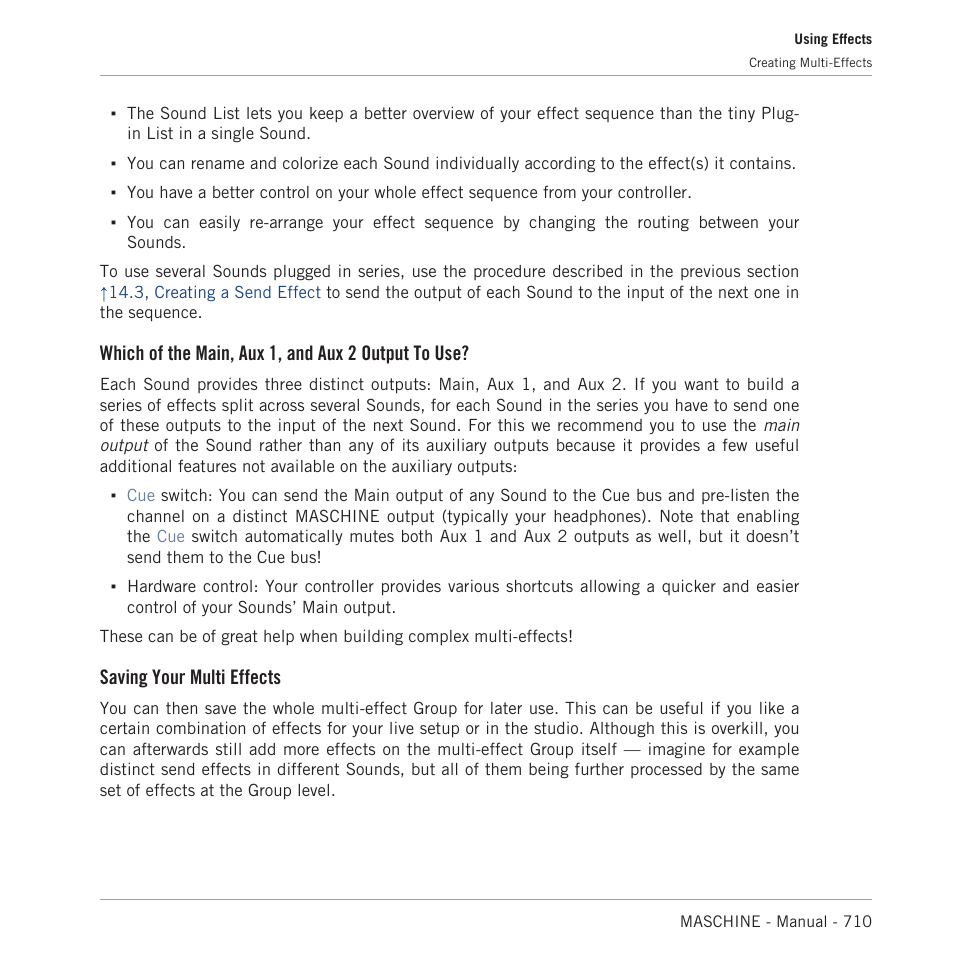 Using Effects
Creating Multi-Effects

▪ The Sound List lets you keep a better overview of your effect sequence than the tiny Plug-in List in a single Sound.

▪ You can rename and colorize each Sound individually according to the effect(s) it contains.

▪ You have a better control on your whole effect sequence from your controller.

▪ You can easily re-arrange your effect sequence by changing the routing between your Sounds.

To use several Sounds plugged in series, use the procedure described in the previous section ↑14.3, Creating a Send Effect to send the output of each Sound to the input of the next one in the sequence.

Which of the Main, Aux 1, and Aux 2 Output To Use?

Each Sound provides three distinct outputs: Main, Aux 1, and Aux 2. If you want to build a series of effects split across several Sounds, for each Sound in the series you have to send one of these outputs to the input of the next Sound. For this we recommend you to use the main output of the Sound rather than any of its auxiliary outputs because it provides a few useful additional features not available on the auxiliary outputs:

▪ Cue switch: You can send the Main output of any Sound to the Cue bus and pre-listen the channel on a distinct MASCHINE output (typically your headphones). Note that enabling the Cue switch automatically mutes both Aux 1 and Aux 2 outputs as well, but it doesn't send them to the Cue bus!

▪ Hardware control: Your controller provides various shortcuts allowing a quicker and easier control of your Sounds' Main output.

These can be of great help when building complex multi-effects!

Saving Your Multi Effects

You can then save the whole multi-effect Group for later use. This can be useful if you like a certain combination of effects for your live setup or in the studio. Although this is overkill, you can afterwards still add more effects on the multi-effect Group itself — imagine for example distinct send effects in different Sounds, but all of them being further processed by the same set of effects at the Group level.

MASCHINE - Manual - 710